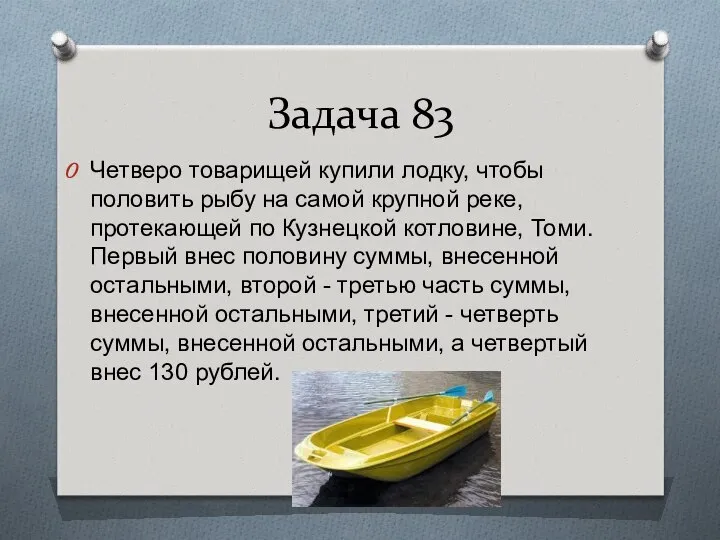 Задача 83

Четверо товарищей купили лодку, чтобы половить рыбу на самой крупной реке, протекающей по Кузнецкой котловине, Томи. Первый внес половину суммы, внесенной остальными, второй - третью часть суммы, внесенной остальными, третий - четверть суммы, внесенной остальными, а четвертый внес 130 рублей.